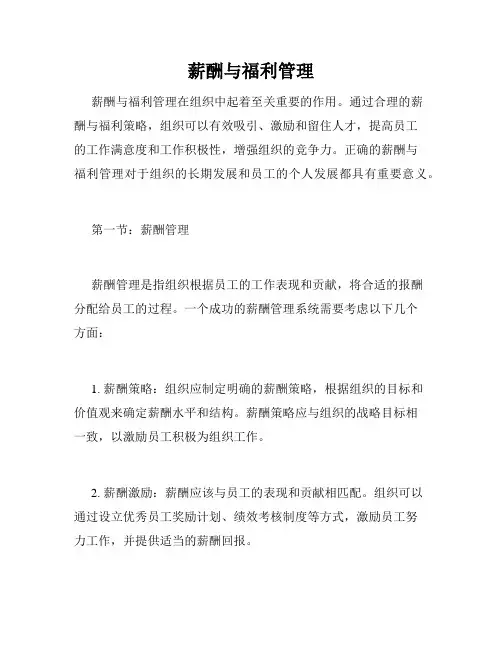 薪酬与福利管理

薪酬与福利管理在组织中起着至关重要的作用。通过合理的薪酬与福利策略，组织可以有效吸引、激励和留住人才，提高员工的工作满意度和工作积极性，增强组织的竞争力。正确的薪酬与福利管理对于组织的长期发展和员工的个人发展都具有重要意义。

第一节：薪酬管理

薪酬管理是指组织根据员工的工作表现和贡献，将合适的报酬分配给员工的过程。一个成功的薪酬管理系统需要考虑以下几个方面：

1. 薪酬策略：组织应制定明确的薪酬策略，根据组织的目标和价值观来确定薪酬水平和结构。薪酬策略应与组织的战略目标相一致，以激励员工积极为组织工作。

2. 薪酬激励：薪酬应该与员工的表现和贡献相匹配。组织可以通过设立优秀员工奖励计划、绩效考核制度等方式，激励员工努力工作，并提供适当的薪酬回报。